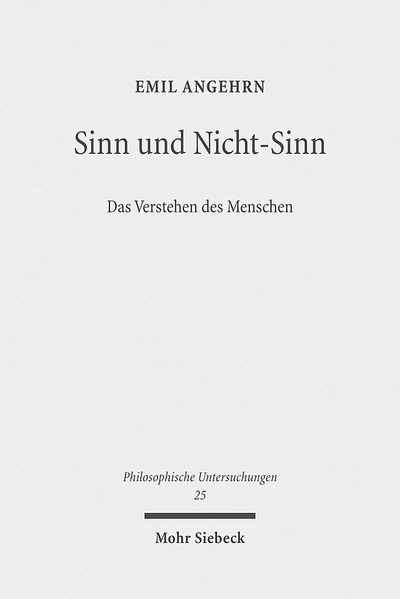 EMIL ANGEHRN

Sinn und Nicht-Sinn

Das Verstehen des Menschen

Philosophische Untersuchungen
25

Mohr Siebeck